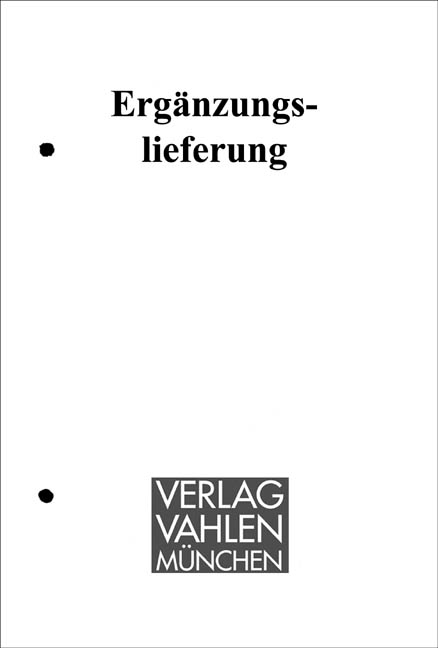 Ergänzungslieferung

VERLAG
VAHLEN
MÜNCHEN